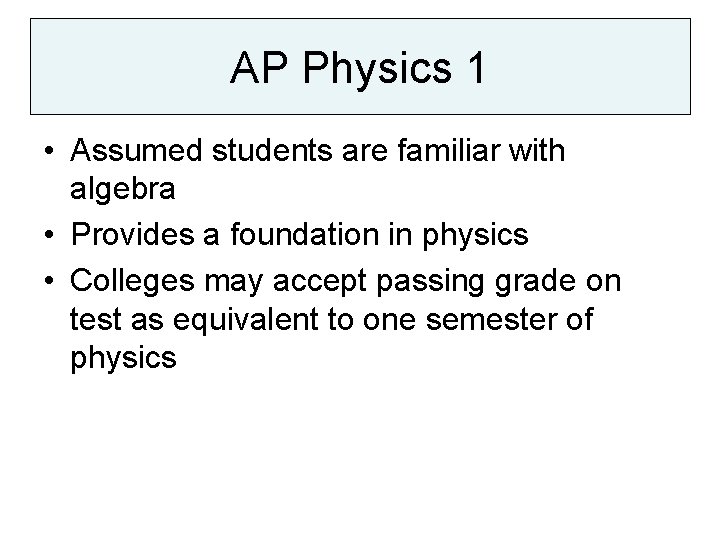 AP Physics 1

• Assumed students are familiar with algebra
• Provides a foundation in physics
• Colleges may accept passing grade on test as equivalent to one semester of physics